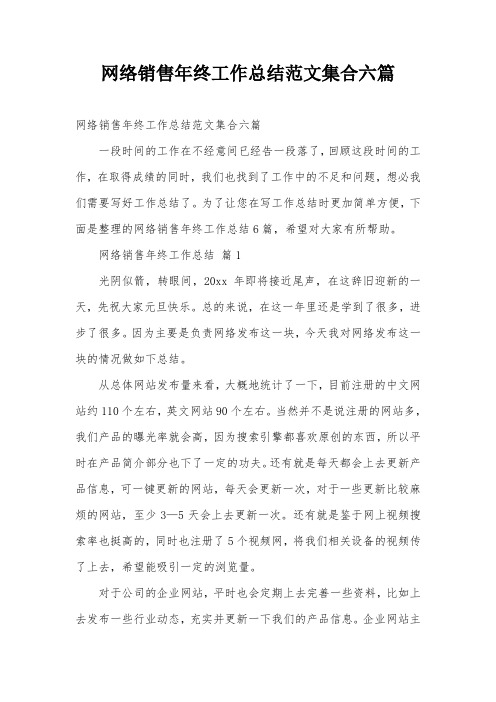 网络销售年终工作总结范文集合六篇

网络销售年终工作总结范文集合六篇

一段时间的工作在不经意间已经告一段落了，回顾这段时间的工作，在取得成绩的同时，我们也找到了工作中的不足和问题，想必我们需要写好工作总结了。为了让您在写工作总结时更加简单方便，下面是整理的网络销售年终工作总结6篇，希望对大家有所帮助。

网络销售年终工作总结 篇1

光阴似箭，转眼间，20xx 年即将接近尾声，在这辞旧迎新的一天，先祝大家元旦快乐。总的来说，在这一年里还是学到了很多，进步了很多。因为主要是负责网络发布这一块，今天我对网络发布这一块的情况做如下总结。

从总体网站发布量来看，大概地统计了一下，目前注册的中文网站约110个左右，英文网站90个左右。当然并不是说注册的网站多，我们产品的曝光率就会高，因为搜索引擎都喜欢原创的东西，所以平时在产品简介部分也下了一定的功夫。还有就是每天都会上去更新产品信息，可一键更新的网站，每天会更新一次，对于一些更新比较麻烦的网站，至少3—5天会上去更新一次。还有就是鉴于网上视频搜索率也挺高的，同时也注册了5个视频网，将我们相关设备的视频传了上去，希望能吸引一定的浏览量。

对于公司的企业网站，平时也会定期上去完善一些资料，比如上去发布一些行业动态，充实并更新一下我们的产品信息。企业网站主